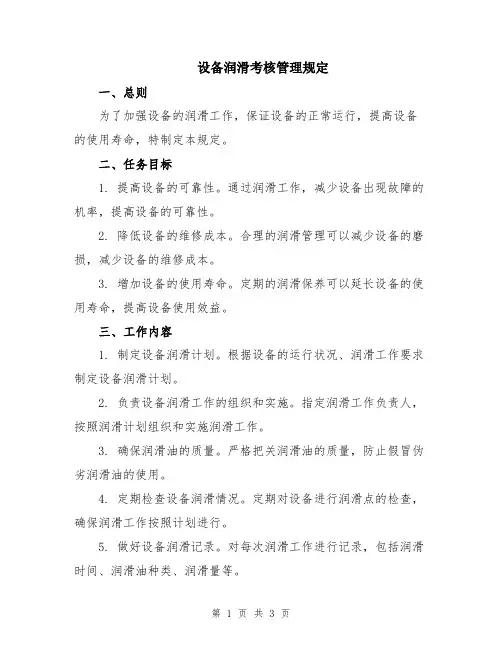 设备润滑考核管理规定

一、总则

为了加强设备的润滑工作，保证设备的正常运行，提高设备的使用寿命，特制定本规定。

二、任务目标

1. 提高设备的可靠性。通过润滑工作，减少设备出现故障的机率，提高设备的可靠性。

2. 降低设备的维修成本。合理的润滑管理可以减少设备的磨损，减少设备的维修成本。

3. 增加设备的使用寿命。定期的润滑保养可以延长设备的使用寿命，提高设备使用效益。

三、工作内容

1. 制定设备润滑计划。根据设备的运行状况、润滑工作要求制定设备润滑计划。

2. 负责设备润滑工作的组织和实施。指定润滑工作负责人，按照润滑计划组织和实施润滑工作。

3. 确保润滑油的质量。严格把关润滑油的质量，防止假冒伪劣润滑油的使用。

4. 定期检查设备润滑情况。定期对设备进行润滑点的检查，确保润滑工作按照计划进行。

5. 做好设备润滑记录。对每次润滑工作进行记录，包括润滑时间、润滑油种类、润滑量等。

第 1 页 共 3 页